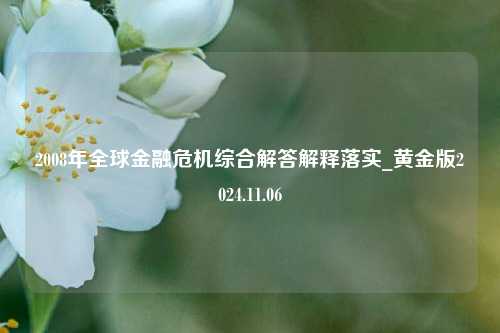 2008年全球金融危机综合解答解释落实_黄金版2024.11.06